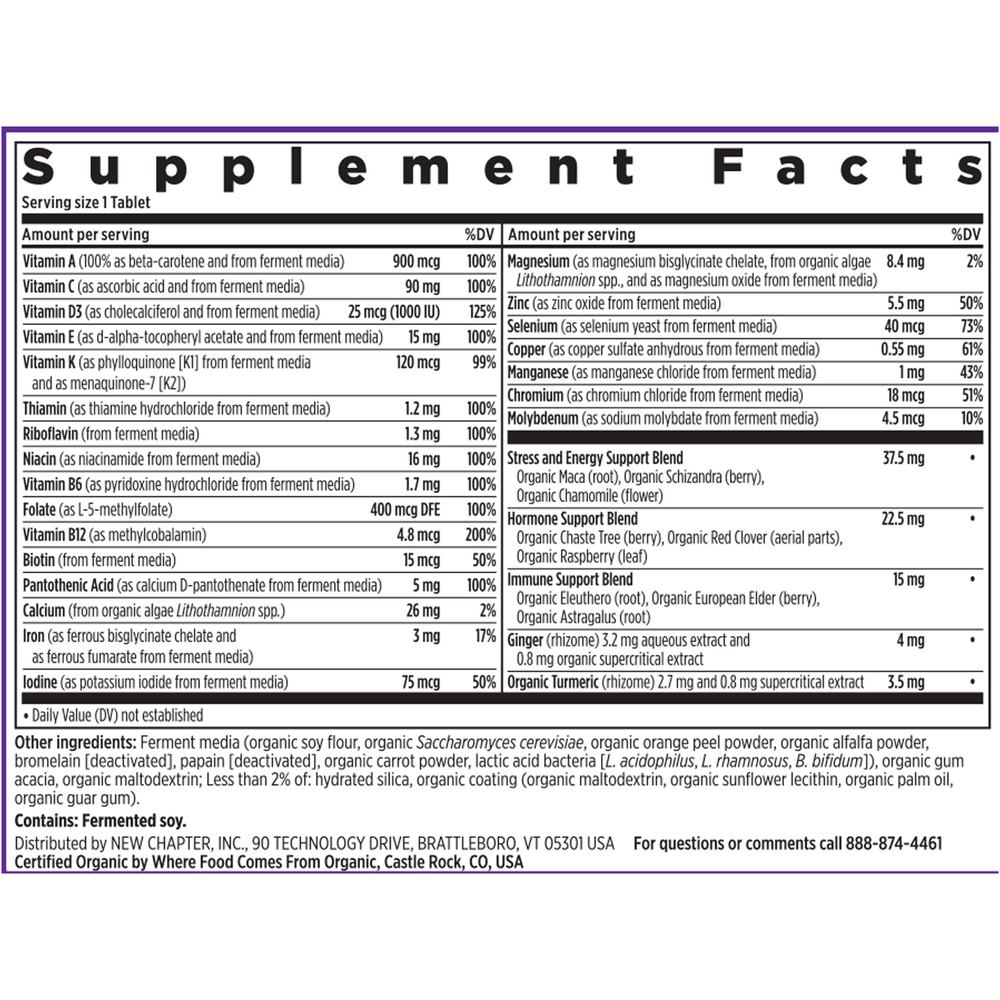 Supplement Facts

Serving size 1 Tablet

| Amount per serving | | %DV |
|---|---|---|
| Vitamin A (100% as beta-carotene and from ferment media) | 900 mcg | 100% |
| Vitamin C (as ascorbic acid and from ferment media) | 90 mg | 100% |
| Vitamin D3 (as cholecalciferol and from ferment media) | 25 mcg (1000 IU) | 125% |
| Vitamin E (as d-alpha-tocopheryl acetate and from ferment media) | 15 mg | 100% |
| Vitamin K (as phylloquinone [K1] from ferment media and as menaquinone-7 [K2]) | 120 mcg | 99% |
| Thiamin (as thiamine hydrochloride from ferment media) | 1.2 mg | 100% |
| Riboflavin (from ferment media) | 1.3 mg | 100% |
| Niacin (as niacinamide from ferment media) | 16 mg | 100% |
| Vitamin B6 (as pyridoxine hydrochloride from ferment media) | 1.7 mg | 100% |
| Folate (as L-5-methylfolate) | 400 mcg DFE | 100% |
| Vitamin B12 (as methylcobalamin) | 4.8 mcg | 200% |
| Biotin (from ferment media) | 15 mcg | 50% |
| Pantothenic Acid (as calcium D-pantothenate from ferment media) | 5 mg | 100% |
| Calcium (from organic algae Lithothamnion spp.) | 26 mg | 2% |
| Iron (as ferrous bisglycinate chelate and as ferrous fumarate from ferment media) | 3 mg | 17% |
| Iodine (as potassium iodide from ferment media) | 75 mcg | 50% |

| Amount per serving | | %DV |
|---|---|---|
| Magnesium (as magnesium bisglycinate chelate, from organic algae Lithothamnion spp., and as magnesium oxide from ferment media) | 8.4 mg | 2% |
| Zinc (as zinc oxide from ferment media) | 5.5 mg | 50% |
| Selenium (as selenium yeast from ferment media) | 40 mcg | 73% |
| Copper (as copper sulfate anhydrous from ferment media) | 0.55 mg | 61% |
| Manganese (as manganese chloride from ferment media) | 1 mg | 43% |
| Chromium (as chromium chloride from ferment media) | 18 mcg | 51% |
| Molybdenum (as sodium molybdate from ferment media) | 4.5 mcg | 10% |
| Stress and Energy Support Blend Organic Maca (root), Organic Schizandra (berry), Organic Chamomile (flower) | 37.5 mg | • |
| Hormone Support Blend Organic Chaste Tree (berry), Organic Red Clover (aerial parts), Organic Raspberry (leaf) | 22.5 mg | • |
| Immune Support Blend Organic Eleuthero (root), Organic European Elder (berry), Organic Astragalus (root) | 15 mg | • |
| Ginger (rhizome) 3.2 mg aqueous extract and 0.8 mg organic supercritical extract | 4 mg | • |
| Organic Turmeric (rhizome) 2.7 mg and 0.8 mg supercritical extract | 3.5 mg | • |

• Daily Value (DV) not established

Other ingredients: Ferment media (organic soy flour, organic Saccharomyces cerevisiae, organic orange peel powder, organic alfalfa powder, bromelain [deactivated], papain [deactivated], organic carrot powder, lactic acid bacteria [L. acidophilus, L. rhamnosus, B. bifidum]), organic gum acacia, organic maltodextrin; Less than 2% of: hydrated silica, organic coating (organic maltodextrin, organic sunflower lecithin, organic palm oil, organic guar gum).

Contains: Fermented soy.

Distributed by NEW CHAPTER, INC., 90 TECHNOLOGY DRIVE, BRATTLEBORO, VT 05301 USA For questions or comments call 888-874-4461
Certified Organic by Where Food Comes From Organic, Castle Rock, CO, USA